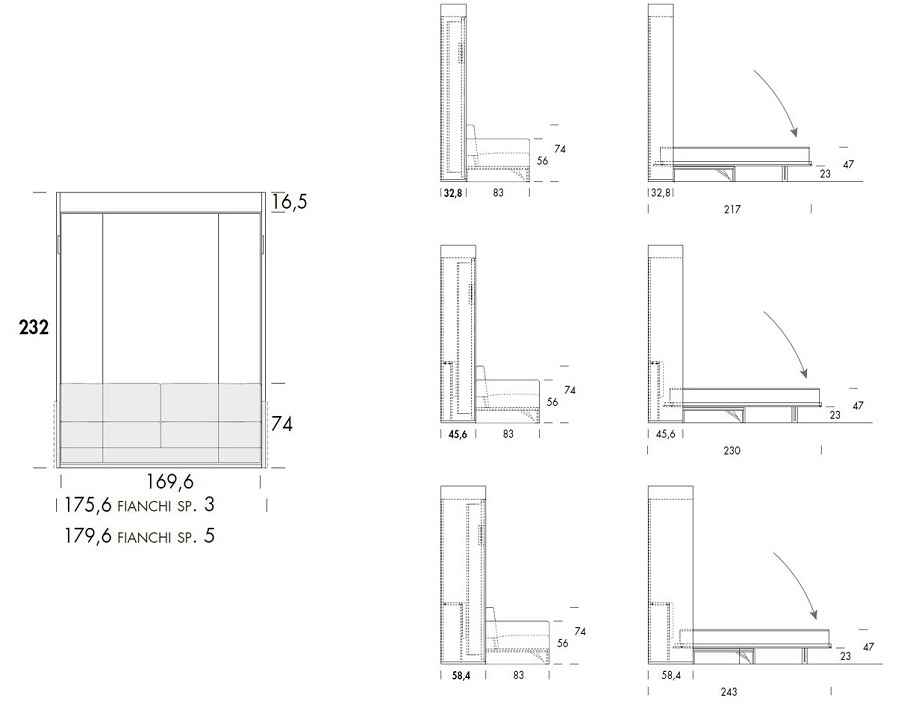 16,5

232

74

169,6

175,6 FIANCHI SP. 3

179,6 FIANCHI SP. 5

74
56
32,8
83

47
23
32,8
217

74
56
45,6
83

47
23
45,6
230

74
56
58,4
83

47
23
58,4
243